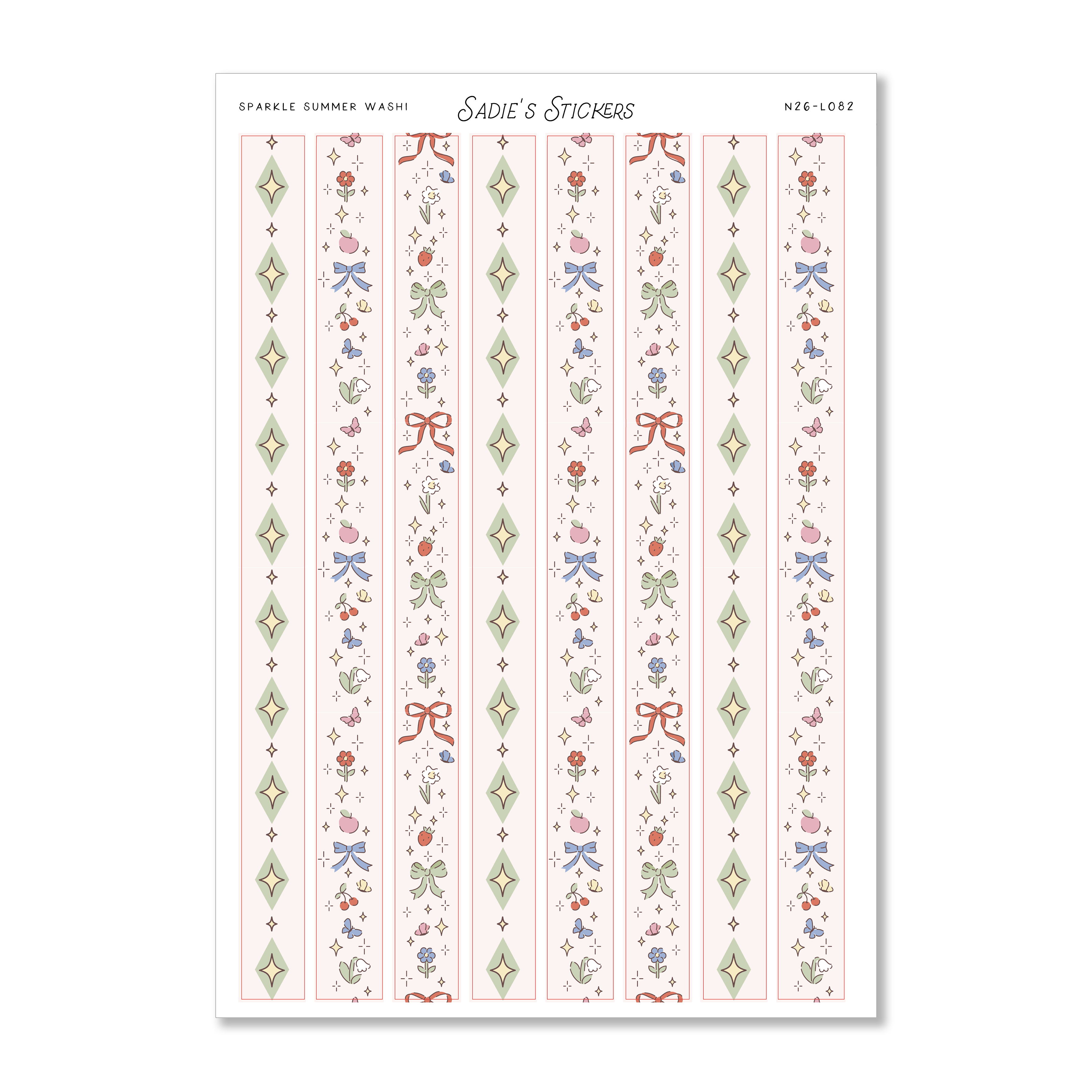 SPARKLE SUMMER WASHI

Sadie's Stickers

N26-L082